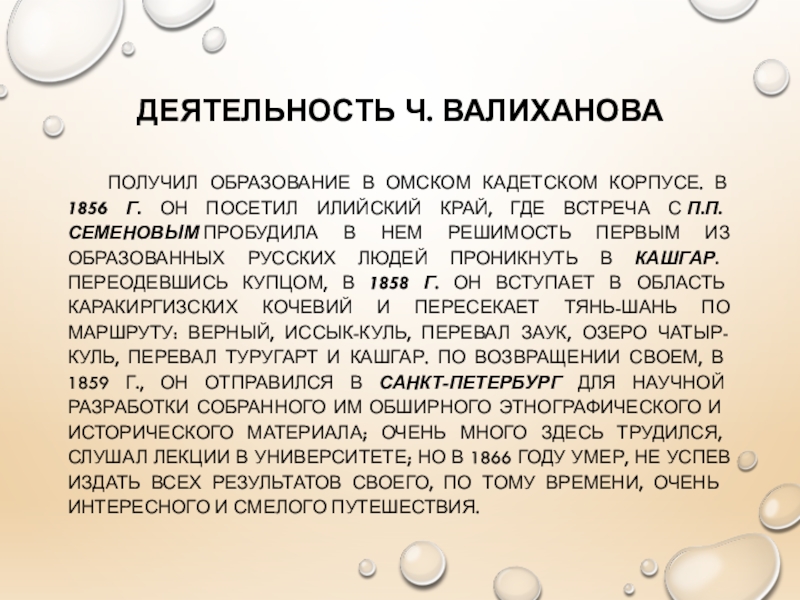 ДЕЯТЕЛЬНОСТЬ Ч. ВАЛИХАНОВА

ПОЛУЧИЛ ОБРАЗОВАНИЕ В ОМСКОМ КАДЕТСКОМ КОРПУСЕ. В 1856 Г. ОН ПОСЕТИЛ ИЛИЙСКИЙ КРАЙ, ГДЕ ВСТРЕЧА С П.П. СЕМЕНОВЫМ ПРОБУДИЛА В НЕМ РЕШИМОСТЬ ПЕРВЫМ ИЗ ОБРАЗОВАННЫХ РУССКИХ ЛЮДЕЙ ПРОНИКНУТЬ В КАШГАР. ПЕРЕОДЕВШИСЬ КУПЦОМ, В 1858 Г. ОН ВСТУПАЕТ В ОБЛАСТЬ КАРАКИРГИЗСКИХ КОЧЕВИЙ И ПЕРЕСЕКАЕТ ТЯНЬ-ШАНЬ ПО МАРШРУТУ: ВЕРНЫЙ, ИССЫК-КУЛЬ, ПЕРЕВАЛ ЗАУК, ОЗЕРО ЧАТЫР-КУЛЬ, ПЕРЕВАЛ ТУРУГАРТ И КАШГАР. ПО ВОЗВРАЩЕНИИ СВОЕМ, В 1859 Г., ОН ОТПРАВИЛСЯ В САНКТ-ПЕТЕРБУРГ ДЛЯ НАУЧНОЙ РАЗРАБОТКИ СОБРАННОГО ИМ ОБШИРНОГО ЭТНОГРАФИЧЕСКОГО И ИСТОРИЧЕСКОГО МАТЕРИАЛА; ОЧЕНЬ МНОГО ЗДЕСЬ ТРУДИЛСЯ, СЛУШАЛ ЛЕКЦИИ В УНИВЕРСИТЕТЕ; НО В 1866 ГОДУ УМЕР, НЕ УСПЕВ ИЗДАТЬ ВСЕХ РЕЗУЛЬТАТОВ СВОЕГО, ПО ТОМУ ВРЕМЕНИ, ОЧЕНЬ ИНТЕРЕСНОГО И СМЕЛОГО ПУТЕШЕСТВИЯ.